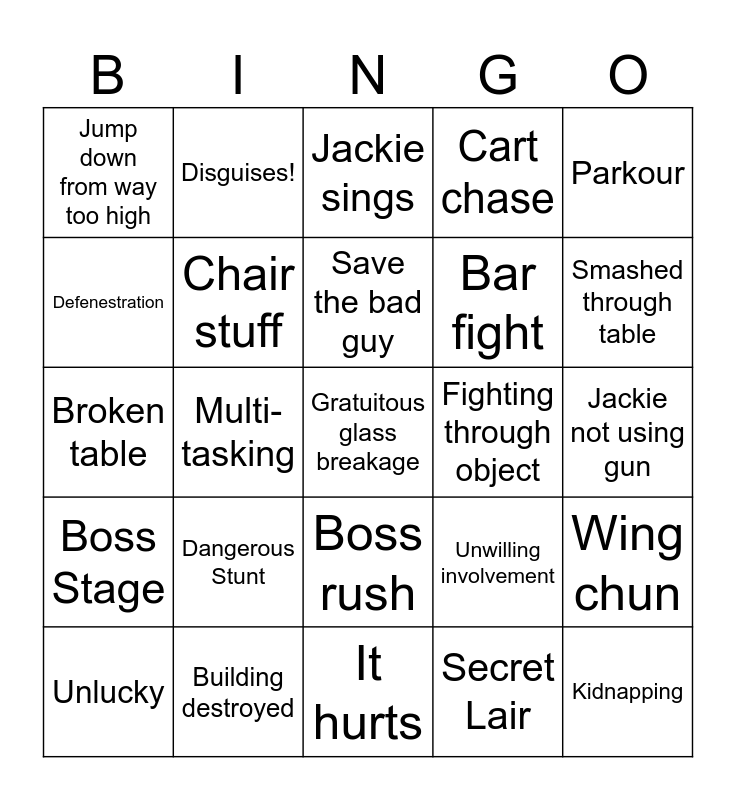 | B | I | N | G | O |
|---|---|---|---|---|
| Jump down from way too high | Disguises! | Jackie sings | Cart chase | Parkour |
| Defenestration | Chair stuff | Save the bad guy | Bar fight | Smashed through table |
| Broken table | Multi-tasking | Gratuitous glass breakage | Fighting through object | Jackie not using gun |
| Boss Stage | Dangerous Stunt | Boss rush | Unwilling involvement | Wing chun |
| Unlucky | Building destroyed | It hurts | Secret Lair | Kidnapping |